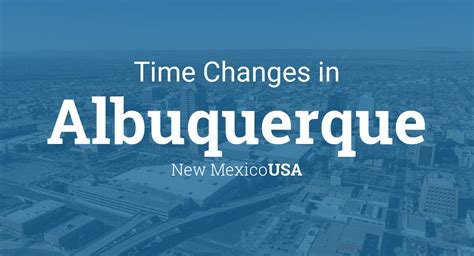 Time Changes in
Albuquerque
New MexicoUSA